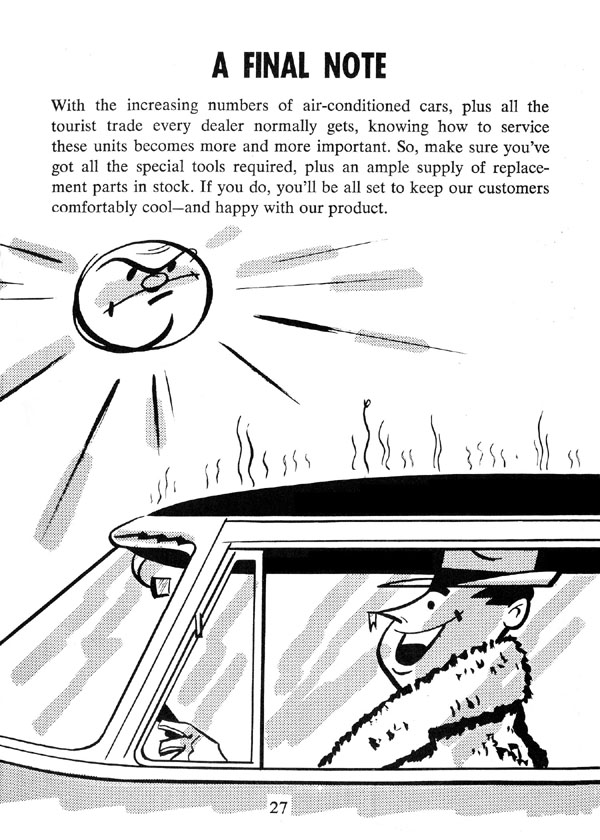 A FINAL NOTE

With the increasing numbers of air-conditioned cars, plus all the tourist trade every dealer normally gets, knowing how to service these units becomes more and more important. So, make sure you've got all the special tools required, plus an ample supply of replacement parts in stock. If you do, you'll be all set to keep our customers comfortably cool—and happy with our product.

27